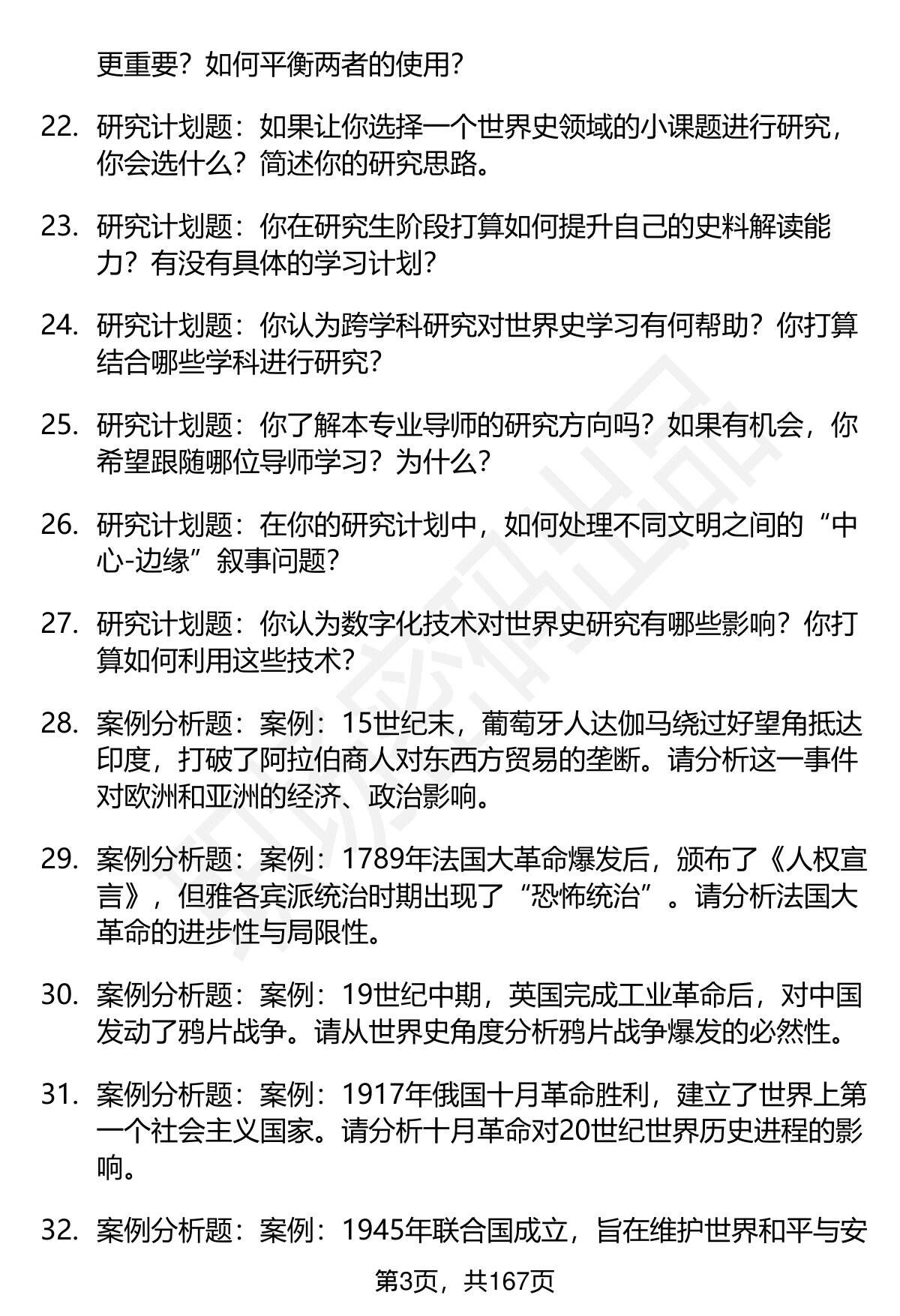 更重要？如何平衡两者的使用？

22. 研究计划题：如果让你选择一个世界史领域的小课题进行研究，你会选什么？简述你的研究思路。

23. 研究计划题：你在研究生阶段打算如何提升自己的史料解读能力？有没有具体的学习计划？

24. 研究计划题：你认为跨学科研究对世界史学习有何帮助？你打算结合哪些学科进行研究？

25. 研究计划题：你了解本专业导师的研究方向吗？如果有机会，你希望跟随哪位导师学习？为什么？

26. 研究计划题：在你的研究计划中，如何处理不同文明之间的“中心-边缘”叙事问题？

27. 研究计划题：你认为数字化技术对世界史研究有哪些影响？你打算如何利用这些技术？

28. 案例分析题：案例：15世纪末，葡萄牙人达伽马绕过好望角抵达印度，打破了阿拉伯商人对东西方贸易的垄断。请分析这一事件对欧洲和亚洲的经济、政治影响。

29. 案例分析题：案例：1789年法国大革命爆发后，颁布了《人权宣言》，但雅各宾派统治时期出现了“恐怖统治”。请分析法国大革命的进步性与局限性。

30. 案例分析题：案例：19世纪中期，英国完成工业革命后，对中国发动了鸦片战争。请从世界史角度分析鸦片战争爆发的必然性。

31. 案例分析题：案例：1917年俄国十月革命胜利，建立了世界上第一个社会主义国家。请分析十月革命对20世纪世界历史进程的影响。

32. 案例分析题：案例：1945年联合国成立，旨在维护世界和平与安

第3页，共167页